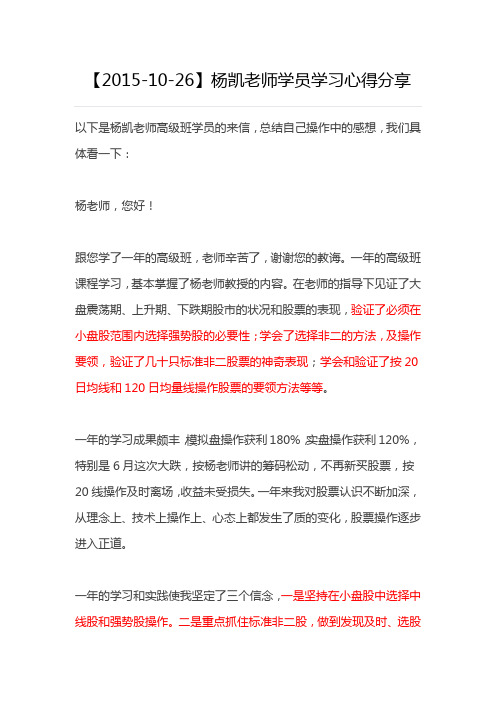 【2015-10-26】杨凯老师学员学习心得分享

以下是杨凯老师高级班学员的来信，总结自己操作中的感想，我们具体看一下：

杨老师，您好！

跟您学了一年的高级班，老师辛苦了，谢谢您的教诲。一年的高级班课程学习，基本掌握了杨老师教授的内容。在老师的指导下见证了大盘震荡期、上升期、下跌期股市的状况和股票的表现，验证了必须在小盘股范围内选择强势股的必要性；学会了选择非二的方法，及操作要领，验证了几十只标准非二股票的神奇表现；学会和验证了按 20 日均线和 120 日均量线操作股票的要领方法等等。

一年的学习成果颇丰 模拟盘操作获利 180% 实盘操作获利 120%，特别是 6 月这次大跌，按杨老师讲的筹码松动，不再新买股票，按 20 线操作及时离场，收益未受损失。一年来我对股票认识不断加深，从理念上、技术上操作上、心态上都发生了质的变化，股票操作逐步进入正道。

一年的学习和实践使我坚定了三个信念，一是坚持在小盘股中选择中线股和强势股操作。二是重点抓住标准非二股，做到发现及时、选股